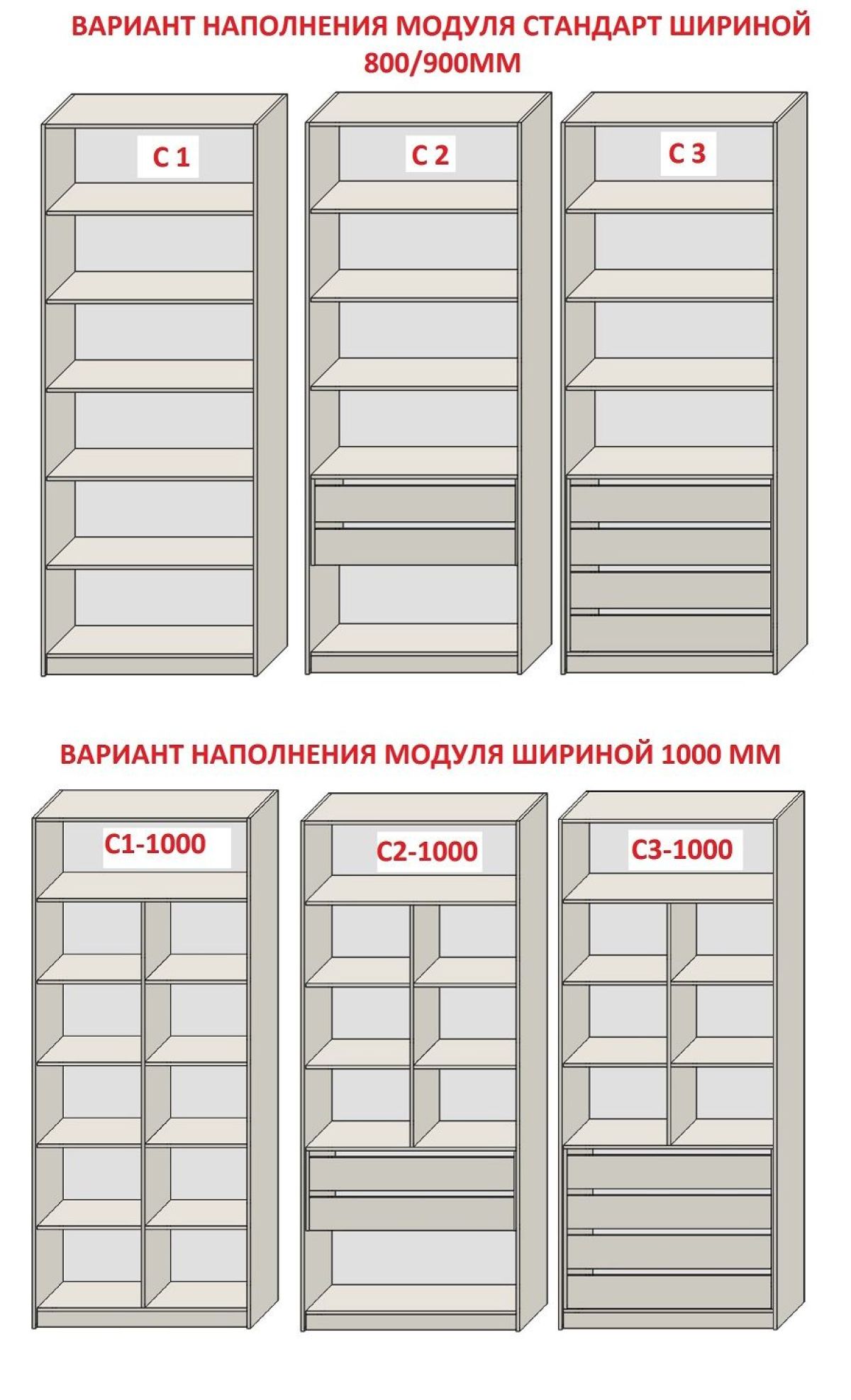 ВАРИАНТ НАПОЛНЕНИЯ МОДУЛЯ СТАНДАРТ ШИРИНОЙ 800/900ММ

С 1

С 2

С 3

ВАРИАНТ НАПОЛНЕНИЯ МОДУЛЯ ШИРИНОЙ 1000 ММ

С1-1000

С2-1000

С3-1000